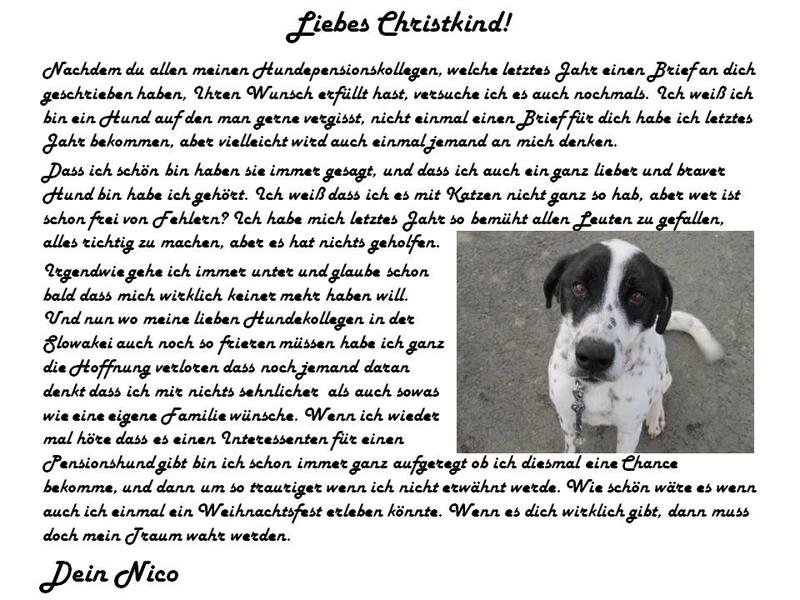 Liebes Christkind!

Nachdem du allen meinen Hundepensionskollegen, welche letztes Jahr einen Brief an dich geschrieben haben, Ihren Wunsch erfüllt hast, versuche ich es auch nochmals. Ich weiß ich bin ein Hund auf den man gerne vergisst, nicht einmal einen Brief für dich habe ich letztes Jahr bekommen, aber vielleicht wird auch einmal jemand an mich denken.

Dass ich schön bin haben sie immer gesagt, und dass ich auch ein ganz lieber und braver Hund bin habe ich gehört. Ich weiß dass ich es mit Katzen nicht ganz so hab, aber wer ist schon frei von Fehlern? Ich habe mich letztes Jahr so bemüht allen Leuten zu gefallen, alles richtig zu machen, aber es hat nichts geholfen.

Irgendwie gehe ich immer unter und glaube schon bald dass mich wirklich keiner mehr haben will. Und nun wo meine lieben Hundekollegen in der Slowakei auch noch so frieren müssen habe ich ganz die Hoffnung verloren dass noch jemand daran denkt dass ich mir nichts sehnlicher als auch sowas wie eine eigene Familie wünsche. Wenn ich wieder mal höre dass es einen Interessenten für einen Pensionshund gibt bin ich schon immer ganz aufgeregt ob ich diesmal eine Chance bekomme, und dann um so trauriger wenn ich nicht erwähnt werde. Wie schön wäre es wenn auch ich einmal ein Weihnachtsfest erleben könnte. Wenn es dich wirklich gibt, dann muss doch mein Traum wahr werden.

Dein Nico